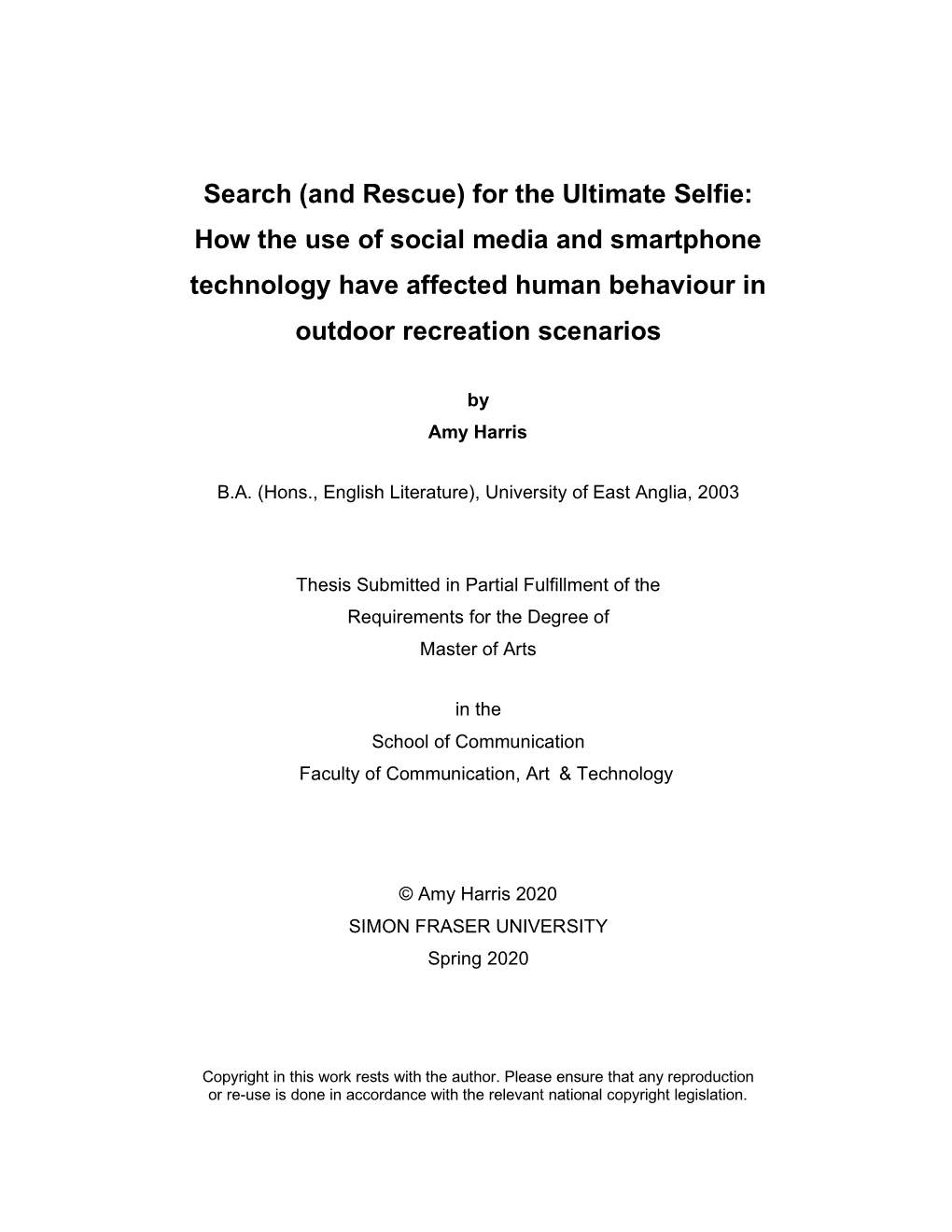 Search (and Rescue) for the Ultimate Selfie: How the use of social media and smartphone technology have affected human behaviour in outdoor recreation scenarios

by
Amy Harris

B.A. (Hons., English Literature), University of East Anglia, 2003

Thesis Submitted in Partial Fulfillment of the
Requirements for the Degree of
Master of Arts

in the
School of Communication
Faculty of Communication, Art & Technology

© Amy Harris 2020
SIMON FRASER UNIVERSITY
Spring 2020

Copyright in this work rests with the author. Please ensure that any reproduction or re-use is done in accordance with the relevant national copyright legislation.